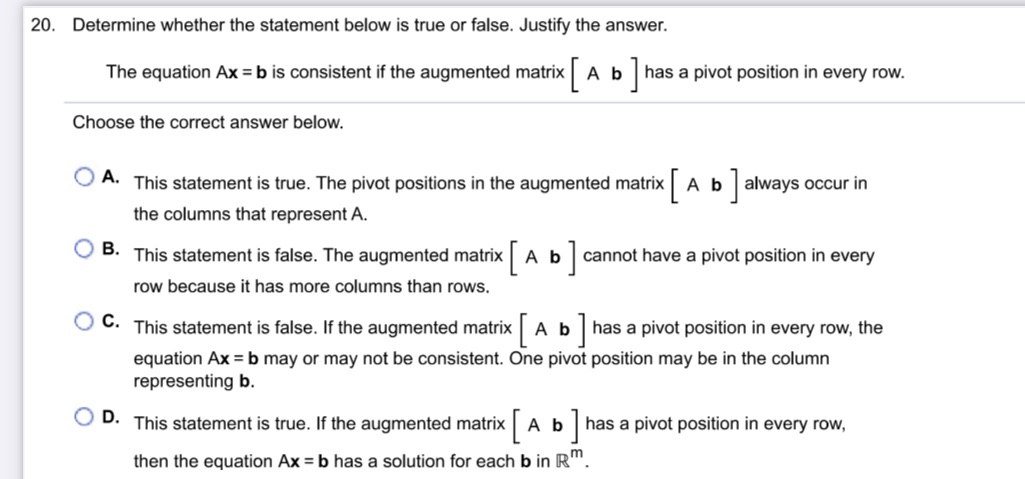 20. Determine whether the statement below is true or false. Justify the answer.

The equation $A\mathbf{x} = \mathbf{b}$ is consistent if the augmented matrix $\begin{bmatrix} A & \mathbf{b} \end{bmatrix}$ has a pivot position in every row.

Choose the correct answer below.

A. This statement is true. The pivot positions in the augmented matrix $\begin{bmatrix} A & \mathbf{b} \end{bmatrix}$ always occur in the columns that represent A.

B. This statement is false. The augmented matrix $\begin{bmatrix} A & \mathbf{b} \end{bmatrix}$ cannot have a pivot position in every row because it has more columns than rows.

C. This statement is false. If the augmented matrix $\begin{bmatrix} A & \mathbf{b} \end{bmatrix}$ has a pivot position in every row, the equation $A\mathbf{x} = \mathbf{b}$ may or may not be consistent. One pivot position may be in the column representing $\mathbf{b}$.

D. This statement is true. If the augmented matrix $\begin{bmatrix} A & \mathbf{b} \end{bmatrix}$ has a pivot position in every row, then the equation $A\mathbf{x} = \mathbf{b}$ has a solution for each $\mathbf{b}$ in $\mathbb{R}^m$.